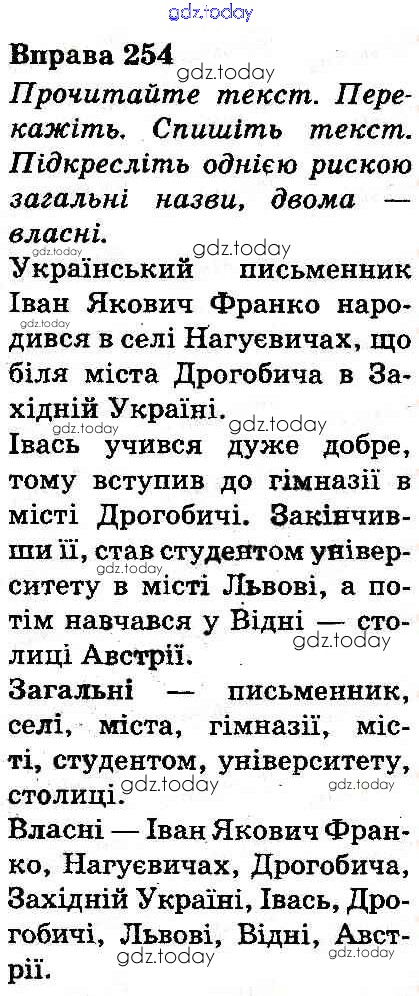 Вправа 254

Прочитайте текст. Перекажіть. Спишіть текст. Підкресліть однією рискою загальні назви, двома — власні.

Український письменник Іван Якович Франко народився в селі Нагуєвичах, що біля міста Дрогобича в Західній Україні.

Івась учився дуже добре, тому вступив до гімназії в місті Дрогобичі. Закінчивши її, став студентом університету в місті Львові, а потім навчався у Відні — столиці Австрії.

Загальні — письменник, селі, міста, гімназії, місті, студентом, університету, столиці.

Власні — Іван Якович Франко, Нагуєвичах, Дрогобича, Західній Україні, Івась, Дрогобичі, Львові, Відні, Австрії.

gdz.today